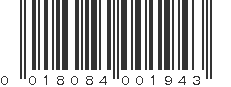 0 018084 001943